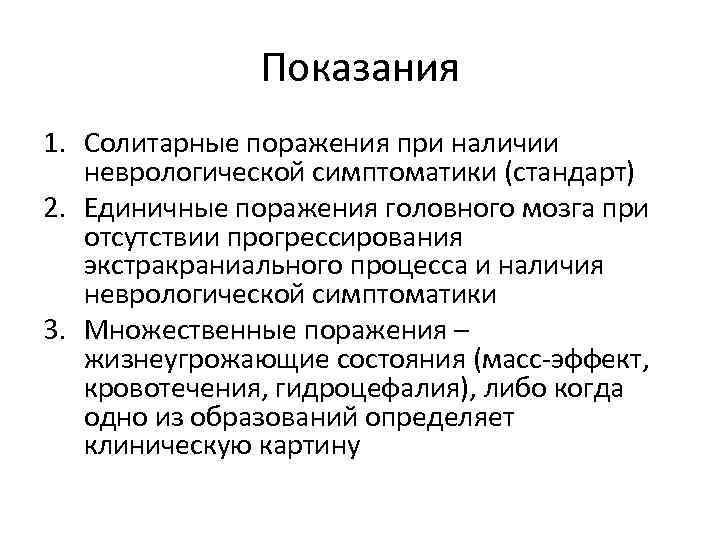 Показания

1. Солитарные поражения при наличии неврологической симптоматики (стандарт)
2. Единичные поражения головного мозга при отсутствии прогрессирования экстракраниального процесса и наличия неврологической симптоматики
3. Множественные поражения – жизнеугрожающие состояния (масс-эффект, кровотечения, гидроцефалия), либо когда одно из образований определяет клиническую картину